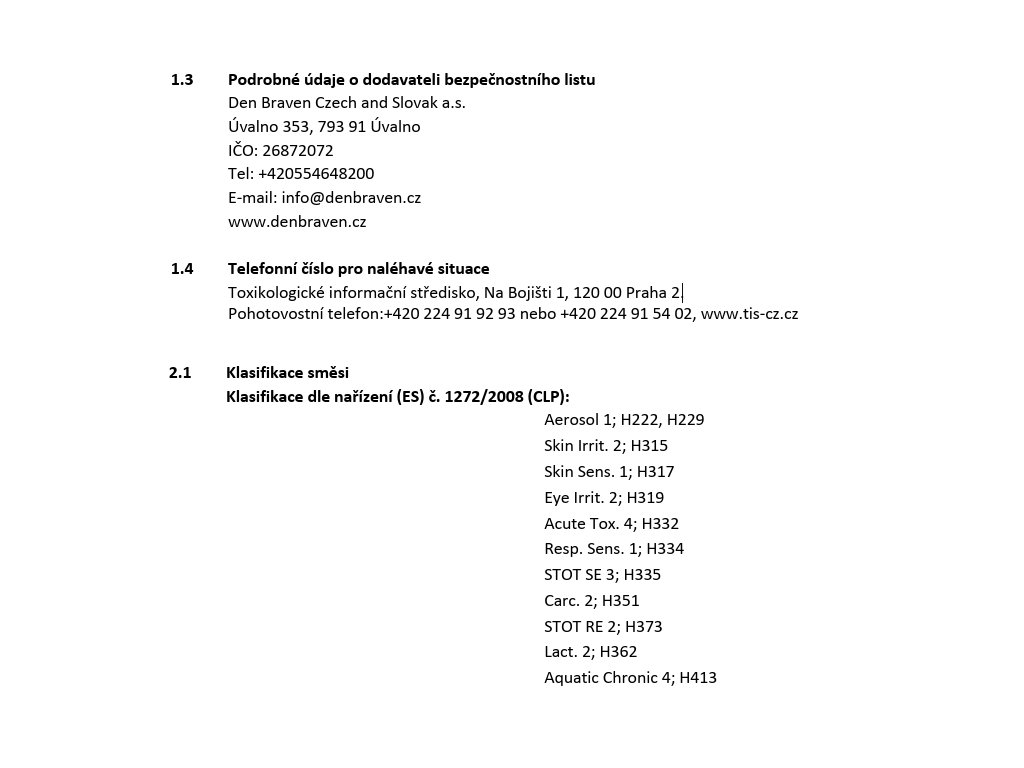 1.3 Podrobné údaje o dodavateli bezpečnostního listu
Den Braven Czech and Slovak a.s.
Úvalno 353, 793 91 Úvalno
IČO: 26872072
Tel: +420554648200
E-mail: info@denbraven.cz
www.denbraven.cz

1.4 Telefonní číslo pro naléhavé situace
Toxikologické informační středisko, Na Bojišti 1, 120 00 Praha 2
Pohotovostní telefon:+420 224 91 92 93 nebo +420 224 91 54 02, www.tis-cz.cz

2.1 Klasifikace směsi
Klasifikace dle nařízení (ES) č. 1272/2008 (CLP):
Aerosol 1; H222, H229
Skin Irrit. 2; H315
Skin Sens. 1; H317
Eye Irrit. 2; H319
Acute Tox. 4; H332
Resp. Sens. 1; H334
STOT SE 3; H335
Carc. 2; H351
STOT RE 2; H373
Lact. 2; H362
Aquatic Chronic 4; H413